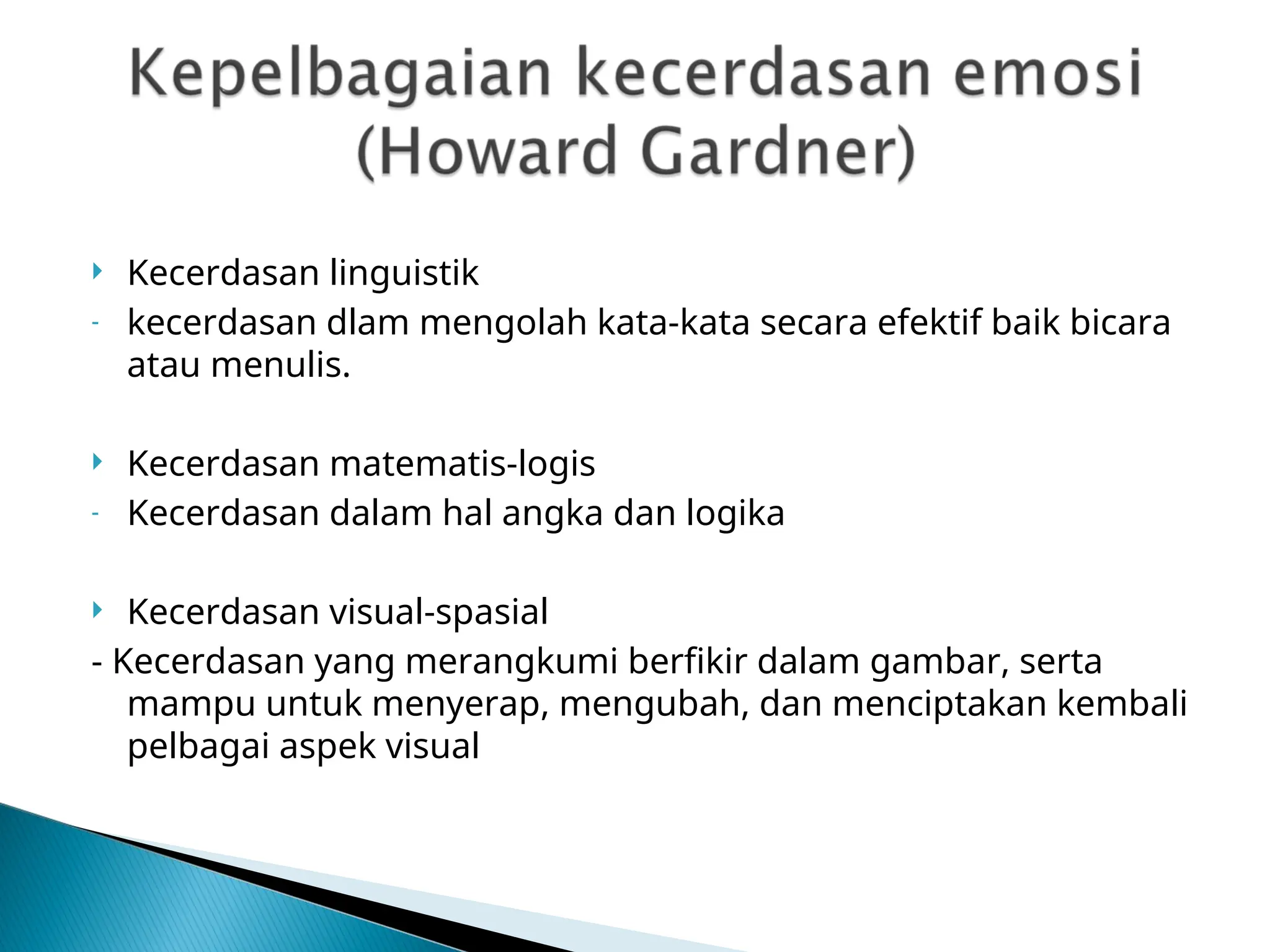 Kepelbagaian kecerdasan emosi (Howard Gardner)

Kecerdasan linguistik
- kecerdasan dlam mengolah kata-kata secara efektif baik bicara atau menulis.

Kecerdasan matematis-logis
- Kecerdasan dalam hal angka dan logika

Kecerdasan visual-spasial
- Kecerdasan yang merangkumi berfikir dalam gambar, serta mampu untuk menyerap, mengubah, dan menciptakan kembali pelbagai aspek visual